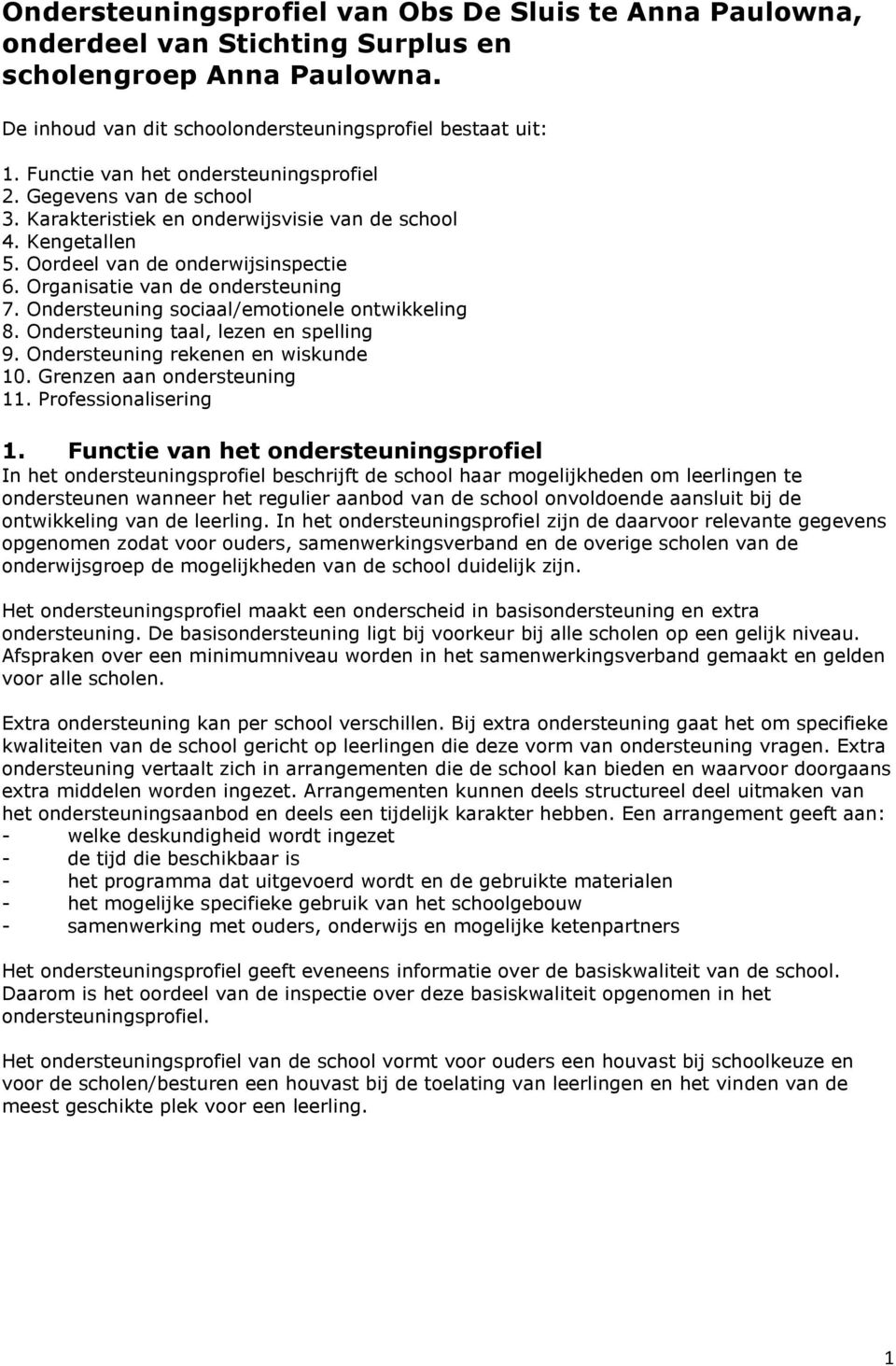 Ondersteuningsprofiel van Obs De Sluis te Anna Paulowna, onderdeel van Stichting Surplus en scholengroep Anna Paulowna.

De inhoud van dit schoolondersteuningsprofiel bestaat uit:

1. Functie van het ondersteuningsprofiel
2. Gegevens van de school
3. Karakteristiek en onderwijsvisie van de school
4. Kengetallen
5. Oordeel van de onderwijsinspectie
6. Organisatie van de ondersteuning
7. Ondersteuning sociaal/emotionele ontwikkeling
8. Ondersteuning taal, lezen en spelling
9. Ondersteuning rekenen en wiskunde
10. Grenzen aan ondersteuning
11. Professionalisering

1. Functie van het ondersteuningsprofiel
In het ondersteuningsprofiel beschrijft de school haar mogelijkheden om leerlingen te ondersteunen wanneer het regulier aanbod van de school onvoldoende aansluit bij de ontwikkeling van de leerling. In het ondersteuningsprofiel zijn de daarvoor relevante gegevens opgenomen zodat voor ouders, samenwerkingsverband en de overige scholen van de onderwijsgroep de mogelijkheden van de school duidelijk zijn.

Het ondersteuningsprofiel maakt een onderscheid in basisondersteuning en extra ondersteuning. De basisondersteuning ligt bij voorkeur bij alle scholen op een gelijk niveau. Afspraken over een minimumniveau worden in het samenwerkingsverband gemaakt en gelden voor alle scholen.

Extra ondersteuning kan per school verschillen. Bij extra ondersteuning gaat het om specifieke kwaliteiten van de school gericht op leerlingen die deze vorm van ondersteuning vragen. Extra ondersteuning vertaalt zich in arrangementen die de school kan bieden en waarvoor doorgaans extra middelen worden ingezet. Arrangementen kunnen deels structureel deel uitmaken van het ondersteuningsaanbod en deels een tijdelijk karakter hebben. Een arrangement geeft aan:
- welke deskundigheid wordt ingezet
- de tijd die beschikbaar is
- het programma dat uitgevoerd wordt en de gebruikte materialen
- het mogelijke specifieke gebruik van het schoolgebouw
- samenwerking met ouders, onderwijs en mogelijke ketenpartners

Het ondersteuningsprofiel geeft eveneens informatie over de basiskwaliteit van de school. Daarom is het oordeel van de inspectie over deze basiskwaliteit opgenomen in het ondersteuningsprofiel.

Het ondersteuningsprofiel van de school vormt voor ouders een houvast bij schoolkeuze en voor de scholen/besturen een houvast bij de toelating van leerlingen en het vinden van de meest geschikte plek voor een leerling.

1